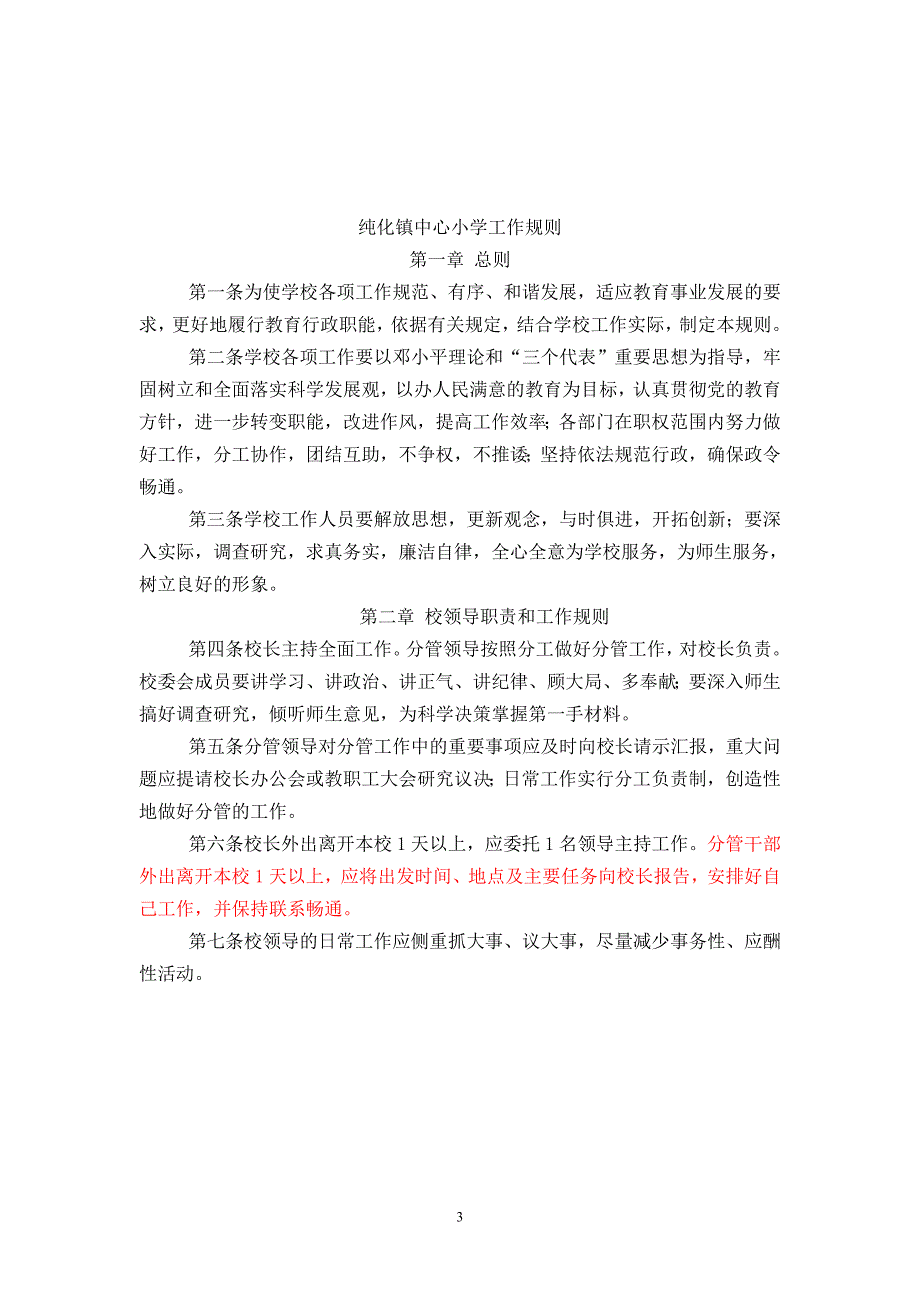 纯化镇中心小学工作规则

第一章 总则

第一条为使学校各项工作规范、有序、和谐发展，适应教育事业发展的要求，更好地履行教育行政职能，依据有关规定，结合学校工作实际，制定本规则。

第二条学校各项工作要以邓小平理论和“三个代表”重要思想为指导，牢固树立和全面落实科学发展观，以办人民满意的教育为目标，认真贯彻党的教育方针，进一步转变职能，改进作风，提高工作效率；各部门在职权范围内努力做好工作，分工协作，团结互助，不争权，不推诿；坚持依法规范行政，确保政令畅通。

第三条学校工作人员要解放思想，更新观念，与时俱进，开拓创新；要深入实际，调查研究，求真务实，廉洁自律，全心全意为学校服务，为师生服务，树立良好的形象。

第二章 校领导职责和工作规则

第四条校长主持全面工作。分管领导按照分工做好分管工作，对校长负责。校委会成员要讲学习、讲政治、讲正气、讲纪律、顾大局、多奉献；要深入师生搞好调查研究，倾听师生意见，为科学决策掌握第一手材料。

第五条分管领导对分管工作中的重要事项应及时向校长请示汇报，重大问题应提请校长办公会或教职工大会研究议决；日常工作实行分工负责制，创造性地做好分管的工作。

第六条校长外出离开本校 1 天以上，应委托 1 名领导主持工作。分管干部外出离开本校 1 天以上，应将出发时间、地点及主要任务向校长报告，安排好自己工作，并保持联系畅通。

第七条校领导的日常工作应侧重抓大事、议大事，尽量减少事务性、应酬性活动。

3